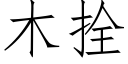 木拴